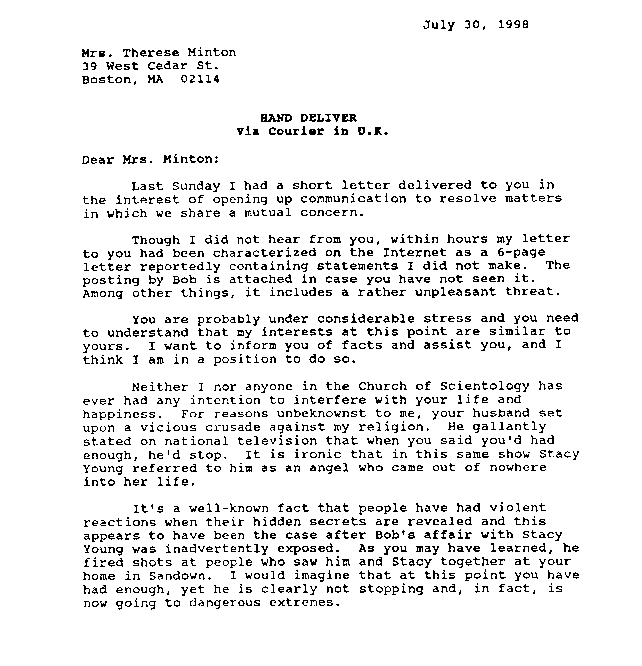 July 30, 1998

Mrs. Therese Minton
39 West Cedar St.
Boston, MA 02114

HAND DELIVER
Via Courier in U.K.

Dear Mrs. Minton:

Last Sunday I had a short letter delivered to you in the interest of opening up communication to resolve matters in which we share a mutual concern.

Though I did not hear from you, within hours my letter to you had been characterized on the Internet as a 6-page letter reportedly containing statements I did not make. The posting by Bob is attached in case you have not seen it. Among other things, it includes a rather unpleasant threat.

You are probably under considerable stress and you need to understand that my interests at this point are similar to yours. I want to inform you of facts and assist you, and I think I am in a position to do so.

Neither I nor anyone in the Church of Scientology has ever had any intention to interfere with your life and happiness. For reasons unbeknownst to me, your husband set upon a vicious crusade against my religion. He gallantly stated on national television that when you said you'd had enough, he'd stop. It is ironic that in this same show Stacy Young referred to him as an angel who came out of nowhere into her life.

It's a well-known fact that people have had violent reactions when their hidden secrets are revealed and this appears to have been the case after Bob's affair with Stacy Young was inadvertently exposed. As you may have learned, he fired shots at people who saw him and Stacy together at your home in Sandown. I would imagine that at this point you have had enough, yet he is clearly not stopping and, in fact, is now going to dangerous extremes.